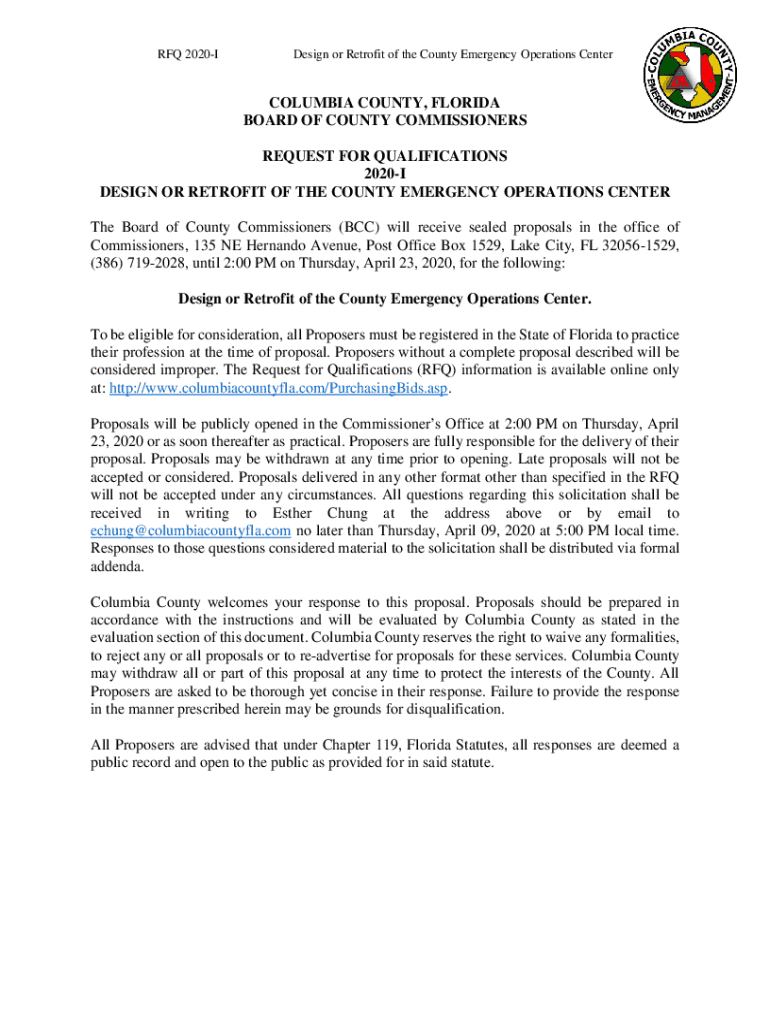 RFQ 2020-I Design or Retrofit of the County Emergency Operations Center

COLUMBIA COUNTY EMERGENCY MANAGEMENT

COLUMBIA COUNTY, FLORIDA
BOARD OF COUNTY COMMISSIONERS

REQUEST FOR QUALIFICATIONS
2020-I
DESIGN OR RETROFIT OF THE COUNTY EMERGENCY OPERATIONS CENTER

The Board of County Commissioners (BCC) will receive sealed proposals in the office of Commissioners, 135 NE Hernando Avenue, Post Office Box 1529, Lake City, FL 32056-1529, (386) 719-2028, until 2:00 PM on Thursday, April 23, 2020, for the following:

Design or Retrofit of the County Emergency Operations Center.

To be eligible for consideration, all Proposers must be registered in the State of Florida to practice their profession at the time of proposal. Proposers without a complete proposal described will be considered improper. The Request for Qualifications (RFQ) information is available online only at: http://www.columbiacountyfla.com/PurchasingBids.asp.

Proposals will be publicly opened in the Commissioner's Office at 2:00 PM on Thursday, April 23, 2020 or as soon thereafter as practical. Proposers are fully responsible for the delivery of their proposal. Proposals may be withdrawn at any time prior to opening. Late proposals will not be accepted or considered. Proposals delivered in any other format other than specified in the RFQ will not be accepted under any circumstances. All questions regarding this solicitation shall be received in writing to Esther Chung at the address above or by email to echung@columbiacountyfla.com no later than Thursday, April 09, 2020 at 5:00 PM local time. Responses to those questions considered material to the solicitation shall be distributed via formal addenda.

Columbia County welcomes your response to this proposal. Proposals should be prepared in accordance with the instructions and will be evaluated by Columbia County as stated in the evaluation section of this document. Columbia County reserves the right to waive any formalities, to reject any or all proposals or to re-advertise for proposals for these services. Columbia County may withdraw all or part of this proposal at any time to protect the interests of the County. All Proposers are asked to be thorough yet concise in their response. Failure to provide the response in the manner prescribed herein may be grounds for disqualification.

All Proposers are advised that under Chapter 119, Florida Statutes, all responses are deemed a public record and open to the public as provided for in said statute.